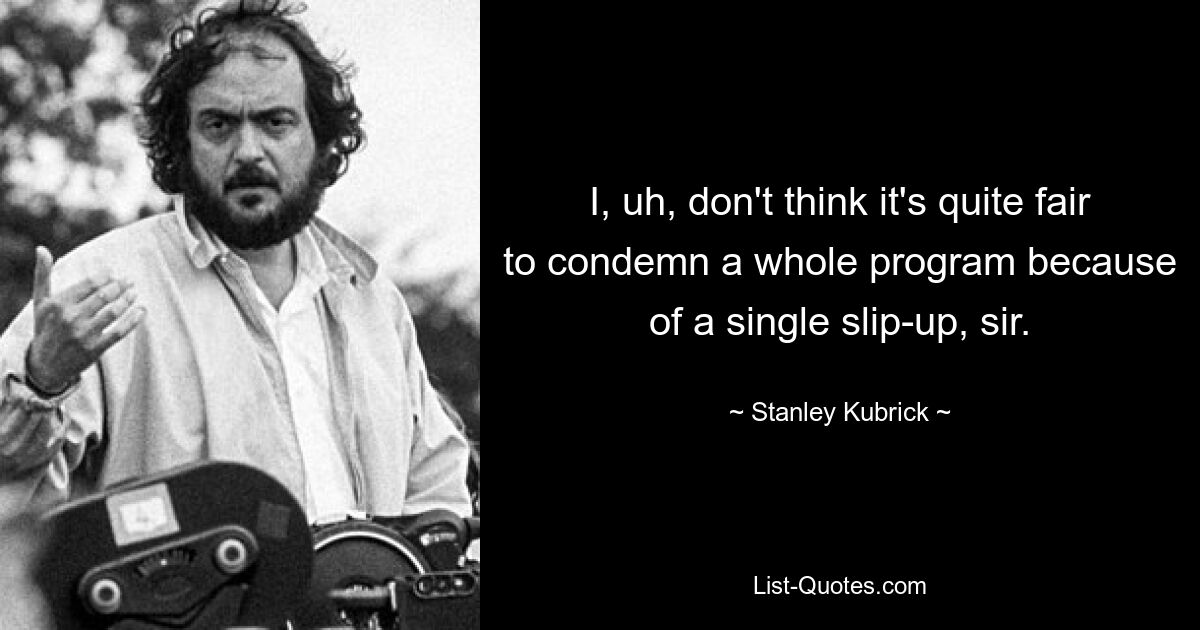 I, uh, don't think it's quite fair to condemn a whole program because of a single slip-up, sir.

~ Stanley Kubrick ~

List-Quotes.com